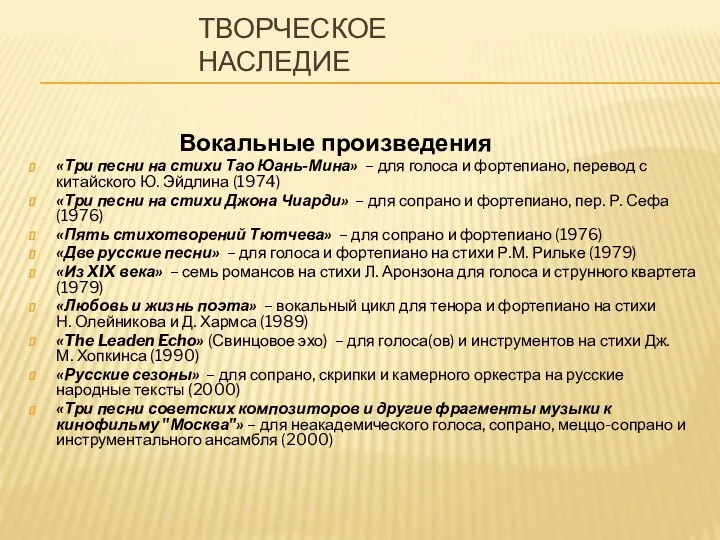 ТВОРЧЕСКОЕ НАСЛЕДИЕ

Вокальные произведения

«Три песни на стихи Тао Юань-Мина» – для голоса и фортепиано, перевод с китайского Ю. Эйдлина (1974)

«Три песни на стихи Джона Чиарди» – для сопрано и фортепиано, пер. Р. Сефа (1976)

«Пять стихотворений Тютчева» – для сопрано и фортепиано (1976)

«Две русские песни» – для голоса и фортепиано на стихи Р.М. Рильке (1979)

«Из XIX века» – семь романсов на стихи Л. Аронзона для голоса и струнного квартета (1979)

«Любовь и жизнь поэта» – вокальный цикл для тенора и фортепиано на стихи Н. Олейникова и Д. Хармса (1989)

«The Leaden Echo» (Свинцовое эхо) – для голоса(ов) и инструментов на стихи Дж. М. Хопкинса (1990)

«Русские сезоны» – для сопрано, скрипки и камерного оркестра на русские народные тексты (2000)

«Три песни советских композиторов и другие фрагменты музыки к кинофильму "Москва"» – для неакадемического голоса, сопрано, меццо-сопрано и инструментального ансамбля (2000)